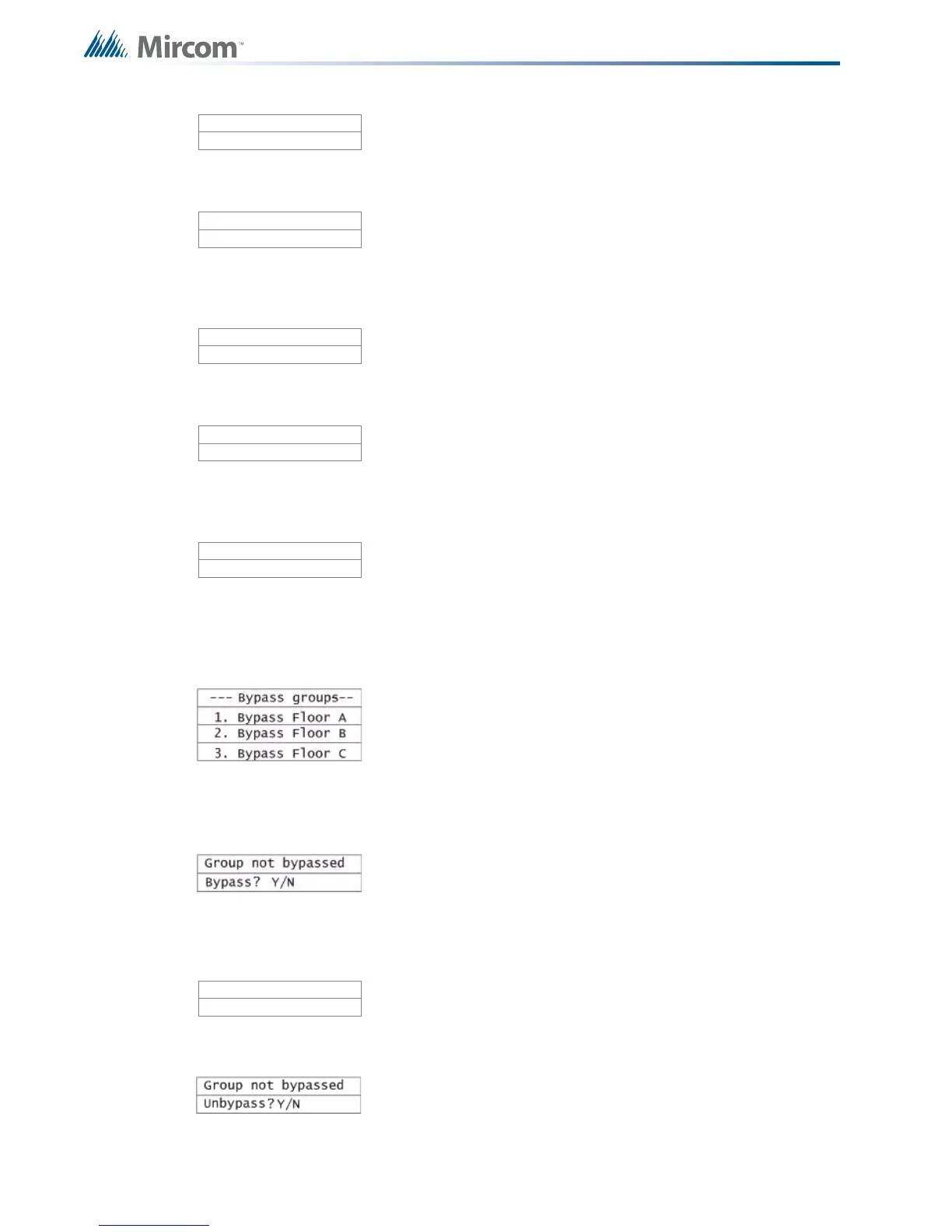 Mircom™

--- Bypass groups--
1. Bypass Floor A
2. Bypass Floor B
3. Bypass Floor C

Group not bypassed
Bypass? Y/N

Group not bypassed
Unbypass?Y/N